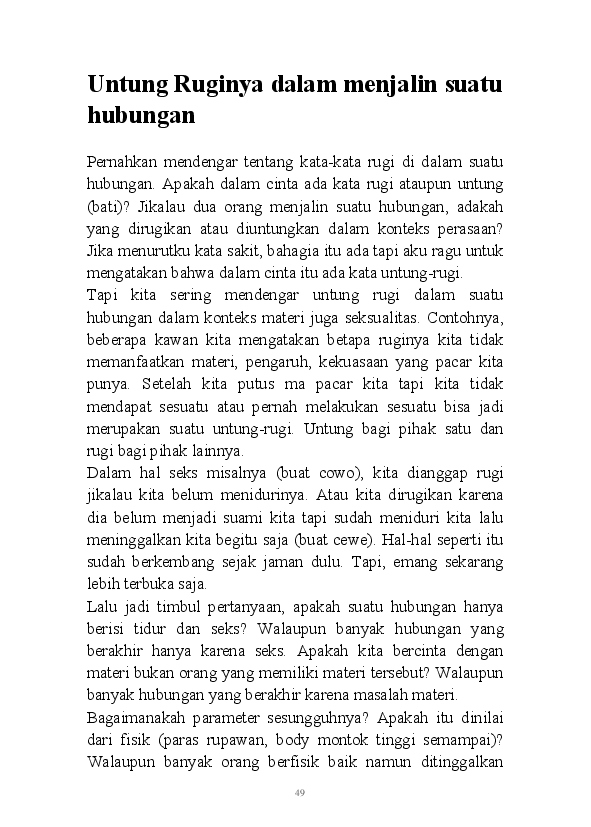 Untung Ruginya dalam menjalin suatu hubungan

Pernahkan mendengar tentang kata-kata rugi di dalam suatu hubungan. Apakah dalam cinta ada kata rugi ataupun untung (bati)? Jikalau dua orang menjalin suatu hubungan, adakah yang dirugikan atau diuntungkan dalam konteks perasaan? Jika menurutku kata sakit, bahagia itu ada tapi aku ragu untuk mengatakan bahwa dalam cinta itu ada kata untung-rugi.
Tapi kita sering mendengar untung rugi dalam suatu hubungan dalam konteks materi juga seksualitas. Contohnya, beberapa kawan kita mengatakan betapa ruginya kita tidak memanfaatkan materi, pengaruh, kekuasaan yang pacar kita punya. Setelah kita putus ma pacar kita tapi kita tidak mendapat sesuatu atau pernah melakukan sesuatu bisa jadi merupakan suatu untung-rugi. Untung bagi pihak satu dan rugi bagi pihak lainnya.
Dalam hal seks misalnya (buat cowo), kita dianggap rugi jikalau kita belum menidurinya. Atau kita dirugikan karena dia belum menjadi suami kita tapi sudah meniduri kita lalu meninggalkan kita begitu saja (buat cewe). Hal-hal seperti itu sudah berkembang sejak jaman dulu. Tapi, emang sekarang lebih terbuka saja.
Lalu jadi timbul pertanyaan, apakah suatu hubungan hanya berisi tidur dan seks? Walaupun banyak hubungan yang berakhir hanya karena seks. Apakah kita bercinta dengan materi bukan orang yang memiliki materi tersebut? Walaupun banyak hubungan yang berakhir karena masalah materi.
Bagaimanakah parameter sesungguhnya? Apakah itu dinilai dari fisik (paras rupawan, body montok tinggi semampai)? Walaupun banyak orang berfisik baik namun ditinggalkan

49